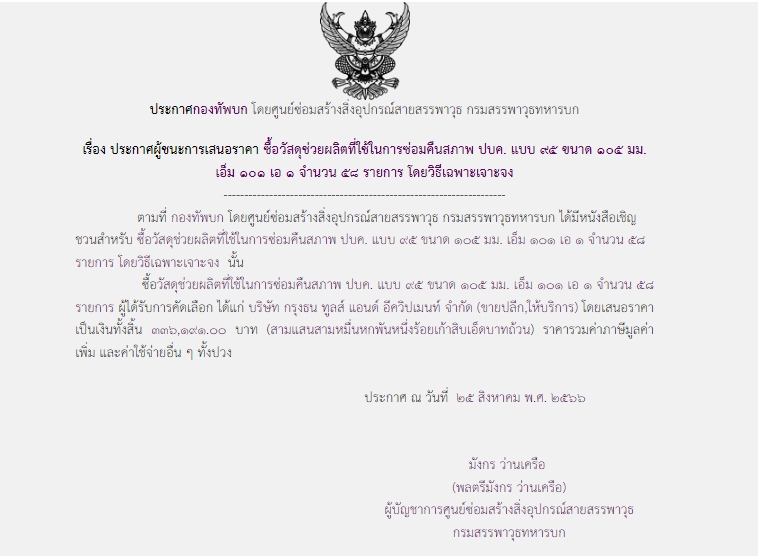 ประกาศกองทัพบก โดยศูนย์ซ่อมสร้างสิ่งอุปกรณ์สายสรรพาวุธ กรมสรรพาวุธทหารบก

เรื่อง ประกาศผู้ชนะการเสนอราคา ซื้อวัสดุช่วยผลิตที่ใช้ในการซ่อมคืนสภาพ ปบค. แบบ ๙๕ ขนาด ๑๐๕ มม. เอ็ม ๑๐๑ เอ ๑ จำนวน ๕๘ รายการ โดยวิธีเฉพาะเจาะจง

--------------------------------------------------------------------

ตามที่ กองทัพบก โดยศูนย์ซ่อมสร้างสิ่งอุปกรณ์สายสรรพาวุธ กรมสรรพาวุธทหารบก ได้มีหนังสือเชิญชวนสำหรับ ซื้อวัสดุช่วยผลิตที่ใช้ในการซ่อมคืนสภาพ ปบค. แบบ ๙๕ ขนาด ๑๐๕ มม. เอ็ม ๑๐๑ เอ ๑ จำนวน ๕๘ รายการ โดยวิธีเฉพาะเจาะจง นั้น

ซื้อวัสดุช่วยผลิตที่ใช้ในการซ่อมคืนสภาพ ปบค. แบบ ๙๕ ขนาด ๑๐๕ มม. เอ็ม ๑๐๑ เอ ๑ จำนวน ๕๘ รายการ ผู้ได้รับการคัดเลือก ได้แก่ บริษัท กรุงธน ทูลส์ แอนด์ อีควิปเมนท์ จำกัด (ขายปลีก,ให้บริการ) โดยเสนอราคา เป็นเงินทั้งสิ้น ๓๓๖,๑๙๑.๐๐ บาท (สามแสนสามหมื่นหกพันหนึ่งร้อยเก้าสิบเอ็ดบาทถ้วน) ราคารวมค่าภาษีมูลค่าเพิ่ม และค่าใช้จ่ายอื่น ๆ ทั้งปวง

ประกาศ ณ วันที่ ๒๕ สิงหาคม พ.ศ. ๒๕๖๖

มังกร ว่านเครือ
(พลตรีมังกร ว่านเครือ)
ผู้บัญชาการศูนย์ซ่อมสร้างสิ่งอุปกรณ์สายสรรพาวุธ
กรมสรรพาวุธทหารบก